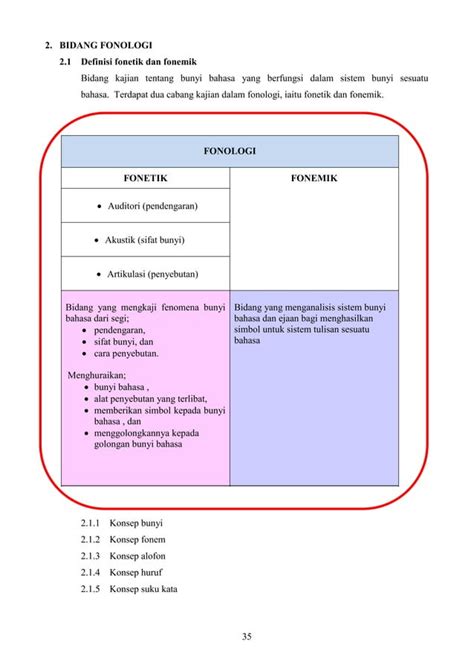 2. BIDANG FONOLOGI

2.1 Definisi fonetik dan fonemik

Bidang kajian tentang bunyi bahasa yang berfungsi dalam sistem bunyi sesuatu bahasa. Terdapat dua cabang kajian dalam fonologi, iaitu fonetik dan fonemik.

| FONOLOGI | |
|---|---|
| FONETIK | FONEMIK |
| • Auditori (pendengaran) | |
| • Akustik (sifat bunyi) | |
| • Artikulasi (penyebutan) | |
| Bidang yang mengkaji fenomena bunyi bahasa dari segi; • pendengaran, • sifat bunyi, dan • cara penyebutan. Menghuraikan; • bunyi bahasa , • alat penyebutan yang terlibat, • memberikan simbol kepada bunyi bahasa , dan • menggolongkannya kepada golongan bunyi bahasa | Bidang yang menganalisis sistem bunyi bahasa dan ejaan bagi menghasilkan simbol untuk sistem tulisan sesuatu bahasa |

2.1.1 Konsep bunyi
2.1.2 Konsep fonem
2.1.3 Konsep alofon
2.1.4 Konsep huruf
2.1.5 Konsep suku kata

35